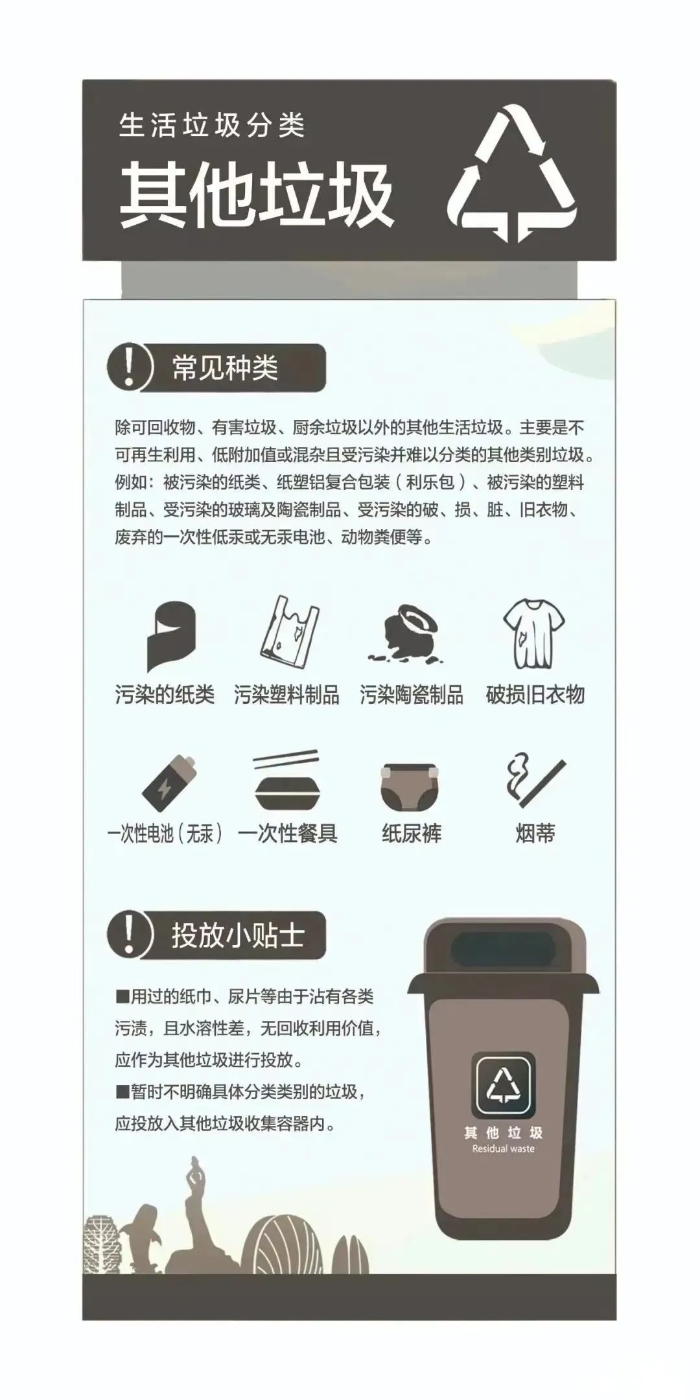 生活垃圾分类

其他垃圾

常见种类

除可回收物、有害垃圾、厨余垃圾以外的其他生活垃圾。主要是不可再生利用、低附加值或混杂且受污染并难以分类的其他类别垃圾。例如：被污染的纸类、纸塑铝复合包装（利乐包）、被污染的塑料制品、受污染的玻璃及陶瓷制品、受污染的破、损、脏、旧衣物、废弃的一次性低汞或无汞电池、动物粪便等。

污染的纸类 污染塑料制品 污染陶瓷制品 破损旧衣物

一次性电池（无汞） 一次性餐具 纸尿裤 烟蒂

投放小贴士

■用过的纸巾、尿片等由于沾有各类污渍，且水溶性差，无回收利用价值，应作为其他垃圾进行投放。

■暂时不明确具体分类类别的垃圾，应投放入其他垃圾收集容器内。

其他垃圾
Residual waste